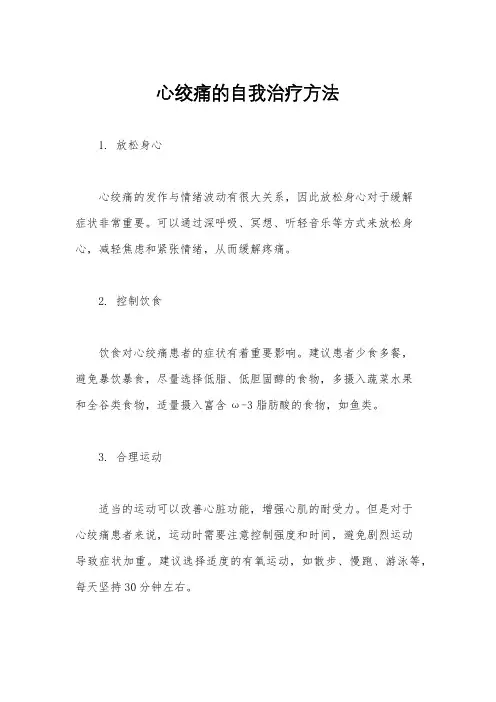 心绞痛的自我治疗方法

1. 放松身心

心绞痛的发作与情绪波动有很大关系，因此放松身心对于缓解症状非常重要。可以通过深呼吸、冥想、听轻音乐等方式来放松身心，减轻焦虑和紧张情绪，从而缓解疼痛。

2. 控制饮食

饮食对心绞痛患者的症状有着重要影响。建议患者少食多餐，避免暴饮暴食，尽量选择低脂、低胆固醇的食物，多摄入蔬菜水果和全谷类食物，适量摄入富含 ω-3 脂肪酸的食物，如鱼类。

3. 合理运动

适当的运动可以改善心脏功能，增强心肌的耐受力。但是对于心绞痛患者来说，运动时需要注意控制强度和时间，避免剧烈运动导致症状加重。建议选择适度的有氧运动，如散步、慢跑、游泳等，每天坚持30分钟左右。